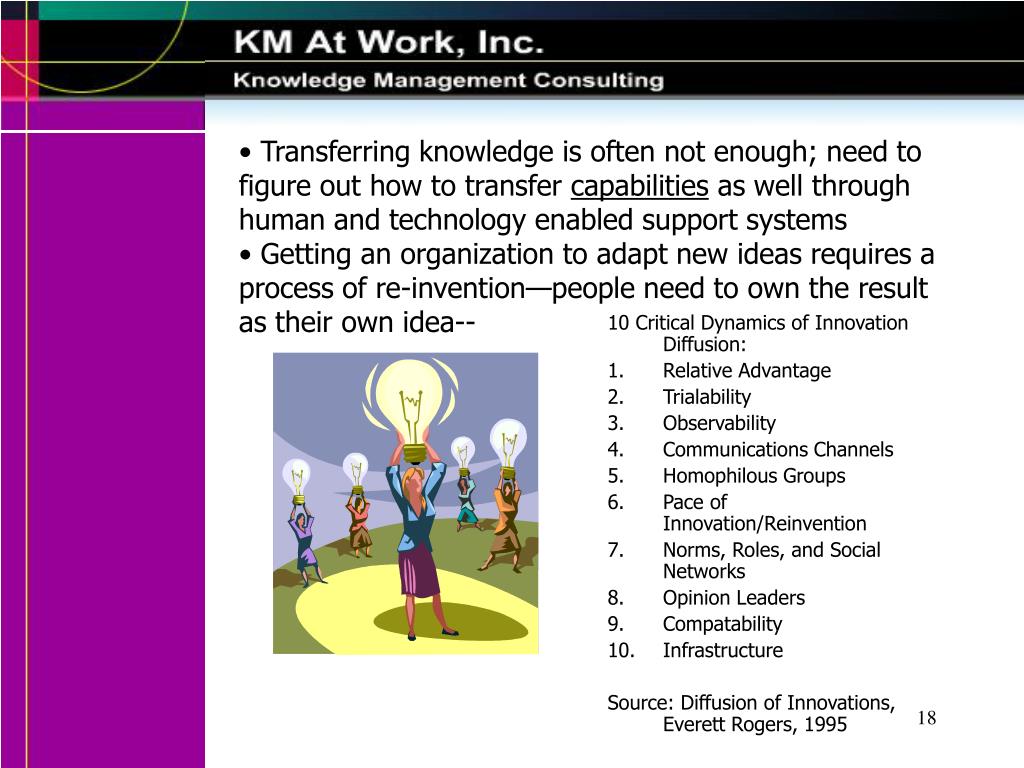 KM At Work, Inc.
Knowledge Management Consulting

• Transferring knowledge is often not enough; need to figure out how to transfer capabilities as well through human and technology enabled support systems
• Getting an organization to adapt new ideas requires a process of re-invention—people need to own the result as their own idea--

10 Critical Dynamics of Innovation Diffusion:
1. Relative Advantage
2. Trialability
3. Observability
4. Communications Channels
5. Homophilous Groups
6. Pace of Innovation/Reinvention
7. Norms, Roles, and Social Networks
8. Opinion Leaders
9. Compatability
10. Infrastructure

Source: Diffusion of Innovations, Everett Rogers, 1995

18